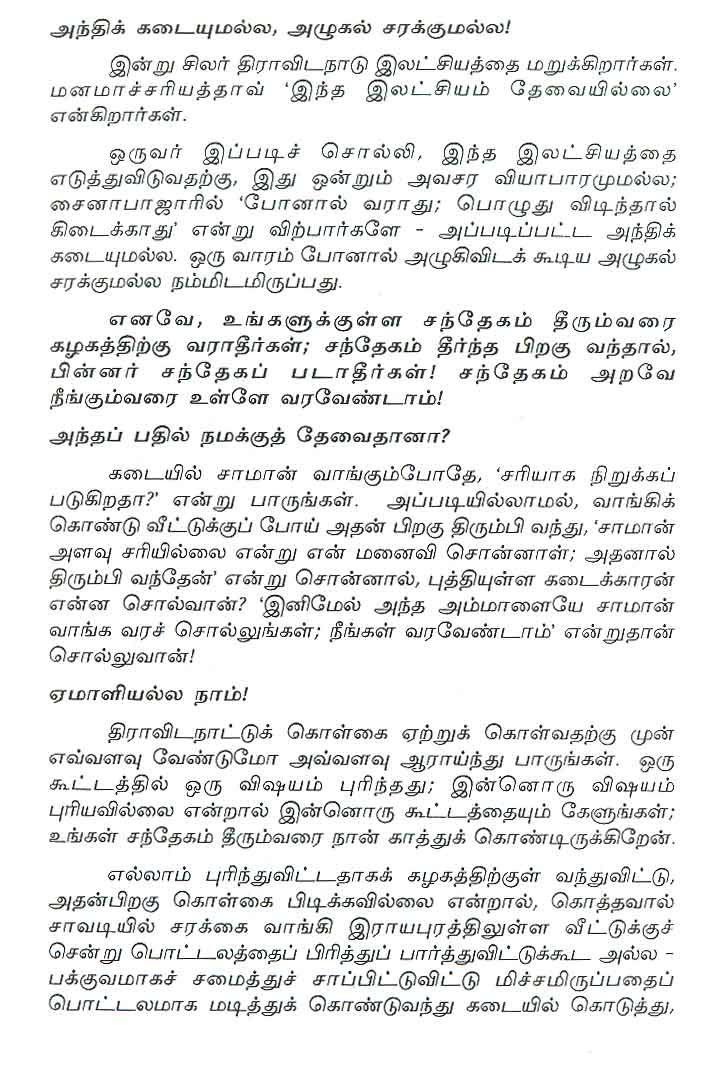 அந்திக் கடையுமல்ல, அழுகல் சரக்குமல்ல!

இன்று சிலர் திராவிடநாடு இலட்சியத்தை மறுக்கிறார்கள். மனமாச்சரியத்தால் 'இந்த இலட்சியம் தேவையில்லை' என்கிறார்கள்.

ஒருவர் இப்படிச் சொல்லி, இந்த இலட்சியத்தை எடுத்துவிடுவதற்கு, இது ஒன்றும் அவசர வியாபாரமுமல்ல; சைனாபாஜாரில் 'போனால் வராது; பொழுது விடிந்தால் கிடைக்காது' என்று விற்பார்களே - அப்படிப்பட்ட அந்திக் கடையுமல்ல. ஒரு வாரம் போனால் அழுகிவிடக் கூடிய அழுகல் சரக்குமல்ல நம்மிடமிருப்பது.

எனவே, உங்களுக்குள்ள சந்தேகம் தீரும்வரை கழகத்திற்கு வராதீர்கள்; சந்தேகம் தீர்ந்த பிறகு வந்தால், பின்னர் சந்தேகப் படாதீர்கள்! சந்தேகம் அறவே நீங்கும்வரை உள்ளே வரவேண்டாம்!

அந்தப் பதில் நமக்குத் தேவைதானா?

கடையில் சாமான் வாங்கும்போதே, 'சரியாக நிறுக்கப் படுகிறதா?' என்று பாருங்கள். அப்படியில்லாமல், வாங்கிக் கொண்டு வீட்டுக்குப் போய் அதன் பிறகு திரும்பி வந்து, 'சாமான் அளவு சரியில்லை என்று என் மனைவி சொன்னாள்; அதனால் திரும்பி வந்தேன்' என்று சொன்னால், புத்தியுள்ள கடைக்காரன் என்ன சொல்வான்? 'இனிமேல் அந்த அம்மாளையே சாமான் வாங்க வரச் சொல்லுங்கள்; நீங்கள் வரவேண்டாம்' என்றுதான் சொல்லுவான்!

ஏமாளியல்ல நாம்!

திராவிடநாட்டுக் கொள்கை ஏற்றுக் கொள்வதற்கு முன் எவ்வளவு வேண்டுமோ அவ்வளவு ஆராய்ந்து பாருங்கள். ஒரு கூட்டத்தில் ஒரு விஷயம் புரிந்தது; இன்னொரு விஷயம் புரியவில்லை என்றால் இன்னொரு கூட்டத்தையும் கேளுங்கள்; உங்கள் சந்தேகம் தீரும்வரை நான் காத்துக் கொண்டிருக்கிறேன்.

எல்லாம் புரிந்துவிட்டதாகக் கழகத்திற்குள் வந்துவிட்டு, அதன்பிறகு கொள்கை பிடிக்கவில்லை என்றால், கொத்தவால் சாவடியில் சரக்கை வாங்கி இராயபுரத்திலுள்ள வீட்டுக்குச் சென்று பொட்டலத்தைப் பிரித்துப் பார்த்துவிட்டுக்கூட அல்ல - பக்குவமாகச் சமைத்துச் சாப்பிட்டுவிட்டு மிச்சமிருப்பதைப் பொட்டலமாக மடித்துக் கொண்டுவந்து கடையில் கொடுத்து,